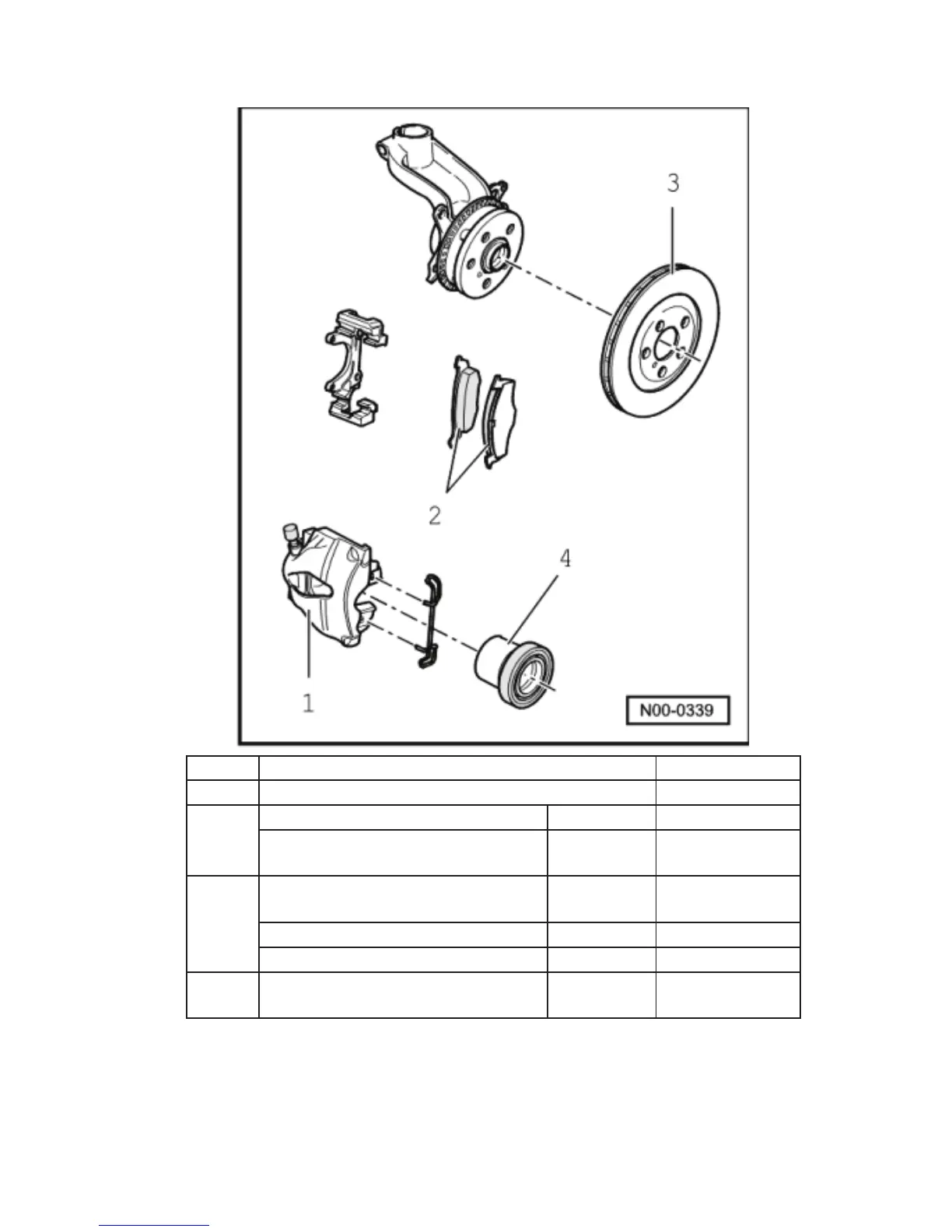 3

2

4

1

N00-0339